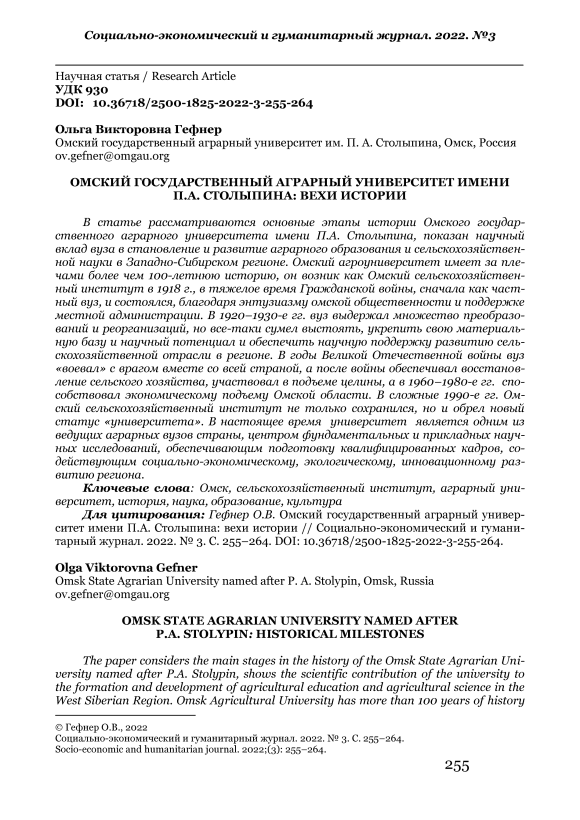 Социально-экономический и гуманитарный журнал. 2022. №3

Научная статья / Research Article
УДК 930
DOI: 10.36718/2500-1825-2022-3-255-264

Ольга Викторовна Гефнер
Омский государственный аграрный университет им. П. А. Столыпина, Омск, Россия
ov.gefner@omgau.org

ОМСКИЙ ГОСУДАРСТВЕННЫЙ АГРАРНЫЙ УНИВЕРСИТЕТ ИМЕНИ П.А. СТОЛЫПИНА: ВЕХИ ИСТОРИИ

В статье рассматриваются основные этапы истории Омского государственного аграрного университета имени П.А. Столыпина, показан научный вклад вуза в становление и развитие аграрного образования и сельскохозяйственной науки в Западно-Сибирском регионе. Омский агроуниверситет имеет за плечами более чем 100-летнюю историю, он возник как Омский сельскохозяйственный институт в 1918 г., в тяжелое время Гражданской войны, сначала как частный вуз, и состоялся, благодаря энтузиазму омской общественности и поддержке местной администрации. В 1920–1930-е гг. вуз выдержал множество преобразований и реорганизаций, но все-таки сумел выстоять, укрепить свою материальную базу и научный потенциал и обеспечить научную поддержку развитию сельскохозяйственной отрасли в регионе. В годы Великой Отечественной войны вуз «воевал» с врагом вместе со всей страной, а после войны обеспечивал восстановление сельского хозяйства, участвовал в подъеме целины, а в 1960–1980-е гг. способствовал экономическому подъему Омской области. В сложные 1990-е гг. Омский сельскохозяйственный институт не только сохранился, но и обрел новый статус «университета». В настоящее время университет является одним из ведущих аграрных вузов страны, центром фундаментальных и прикладных научных исследований, обеспечивающим подготовку квалифицированных кадров, содействующим социально-экономическому, экологическому, инновационному развитию региона.

Ключевые слова: Омск, сельскохозяйственный институт, аграрный университет, история, наука, образование, культура

Для цитирования: Гефнер О.В. Омский государственный аграрный университет имени П.А. Столыпина: вехи истории // Социально-экономический и гуманитарный журнал. 2022. № 3. С. 255–264. DOI: 10.36718/2500-1825-2022-3-255-264.

Olga Viktorovna Gefner
Omsk State Agrarian University named after P. A. Stolypin, Omsk, Russia
ov.gefner@omgau.org

OMSK STATE AGRARIAN UNIVERSITY NAMED AFTER P.A. STOLYPIN: HISTORICAL MILESTONES

The paper considers the main stages in the history of the Omsk State Agrarian University named after P.A. Stolypin, shows the scientific contribution of the university to the formation and development of agricultural education and agricultural science in the West Siberian Region. Omsk Agricultural University has more than 100 years of history

© Гефнер О.В., 2022
Социально-экономический и гуманитарный журнал. 2022. № 3. С. 255–264.
Socio-economic and humanitarian journal. 2022;(3): 255–264.

255